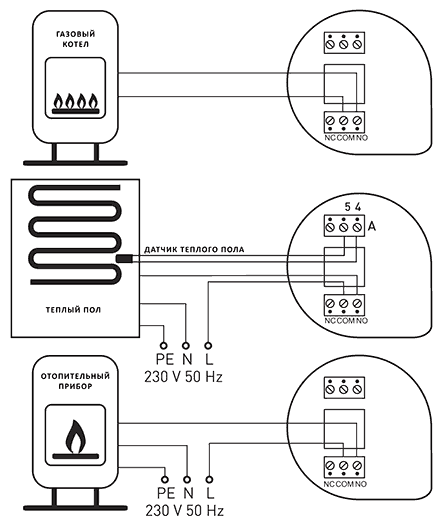 ГАЗОВЫЙ КОТЕЛ

NC COM NO

5 4

A

ДАТЧИК ТЕПЛОГО ПОЛА

ТЕПЛЫЙ ПОЛ

NC COM NO

PE N L
230 V 50 Hz

ОТОПИТЕЛЬНЫЙ ПРИБОР

NC COM NO

PE N L
230 V 50 Hz